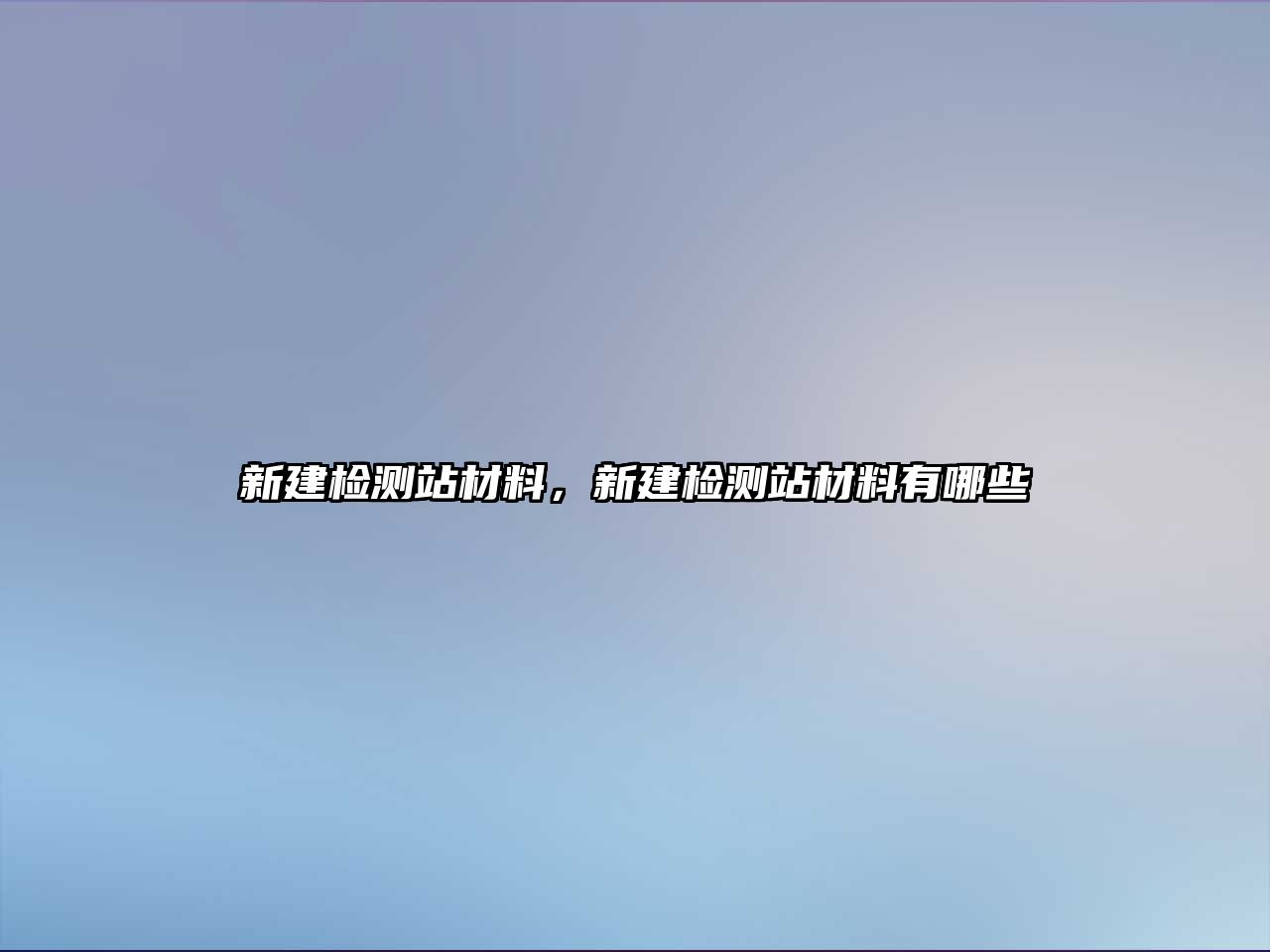 新建检测站材料，新建检测站材料有哪些